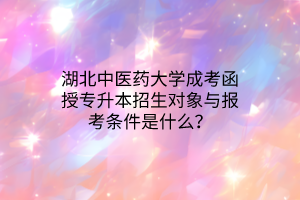 湖北中医药大学成考函授专升本招生对象与报考条件是什么?